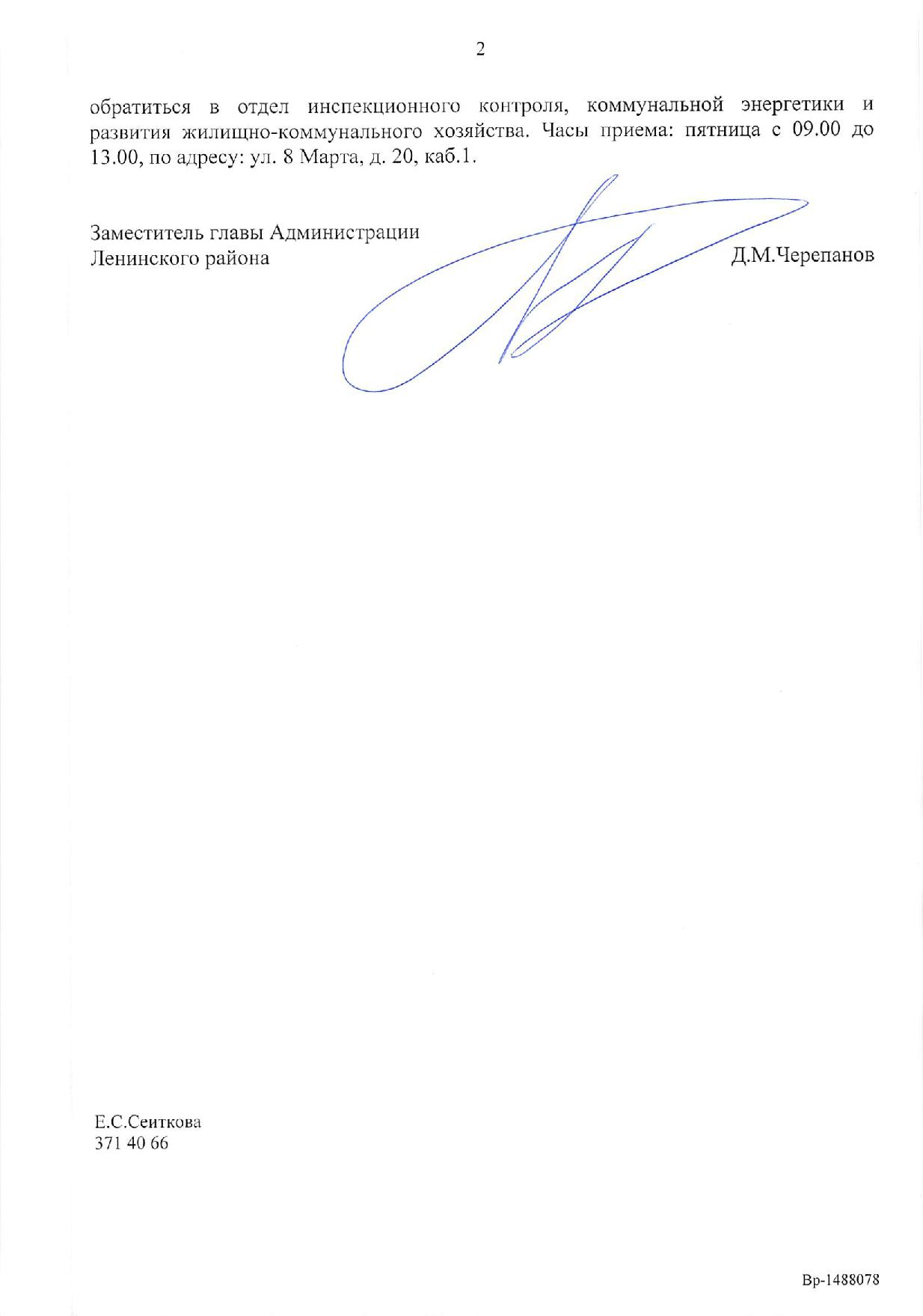 2

обратиться в отдел инспекционного контроля, коммунальной энергетики и развития жилищно-коммунального хозяйства. Часы приема: пятница с 09.00 до 13.00, по адресу: ул. 8 Марта, д. 20, каб.1.

Заместитель главы Администрации
Ленинского района

Д.М.Черепанов

Е.С.Сеиткова
371 40 66

Вр-1488078